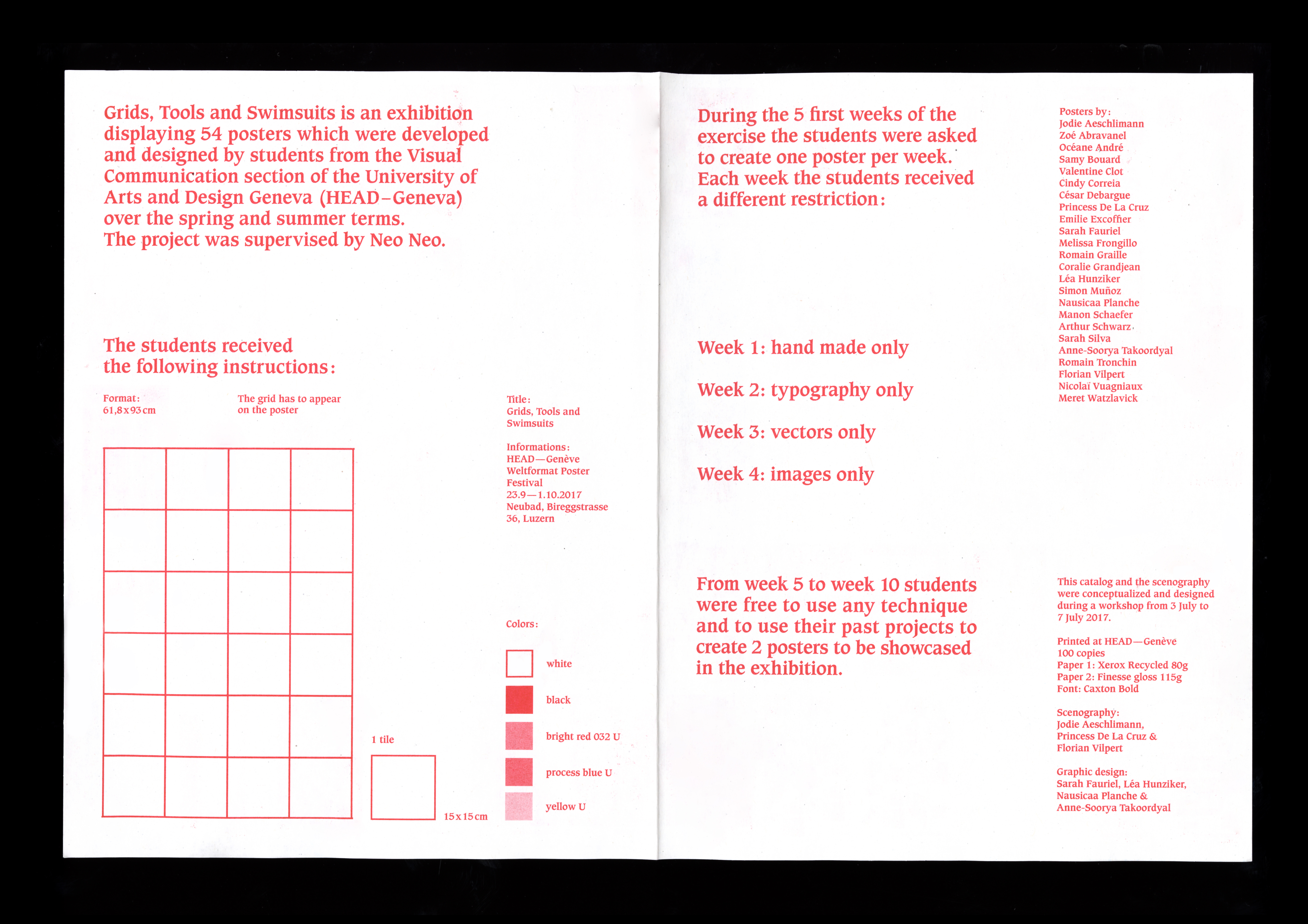 Grids, Tools and Swimsuits is an exhibition displaying 54 posters which were developed and designed by students from the Visual Communication section of the University of Arts and Design Geneva (HEAD–Geneva) over the spring and summer terms.
The project was supervised by Neo Neo.

The students received the following instructions:

Format:
61,8x93cm

The grid has to appear on the poster

1 tile

15x15cm

Title:
Grids, Tools and Swimsuits

Informations:
HEAD—Genève
Weltformat Poster Festival
23.9—1.10.2017
Neubad, Bireggstrasse 36, Luzern

Colors:

white

black

bright red 032 U

process blue U

yellow U

During the 5 first weeks of the exercise the students were asked to create one poster per week. Each week the students received a different restriction:

Week 1: hand made only

Week 2: typography only

Week 3: vectors only

Week 4: images only

From week 5 to week 10 students were free to use any technique and to use their past projects to create 2 posters to be showcased in the exhibition.

Posters by:
Jodie Aeschlimann
Zoé Abravanel
Océane André
Samy Bouard
Valentine Clot
Cindy Correia
César Debargue
Princess De La Cruz
Emilie Excoffier
Sarah Fauriel
Melissa Frongillo
Romain Graille
Coralie Grandjean
Léa Hunziker
Simon Muñoz
Nausicaa Planche
Manon Schaefer
Arthur Schwarz
Sarah Silva
Anne-Soorya Takoordyal
Romain Tronchin
Florian Vilpert
Nicolaï Vuagniaux
Meret Watzlavick

This catalog and the scenography were conceptualized and designed during a workshop from 3 July to 7 July 2017.

Printed at HEAD—Genève
100 copies
Paper 1: Xerox Recycled 80g
Paper 2: Finesse gloss 115g
Font: Caxton Bold

Scenography:
Jodie Aeschlimann, Princess De La Cruz & Florian Vilpert

Graphic design:
Sarah Fauriel, Léa Hunziker, Nausicaa Planche & Anne-Soorya Takoordyal